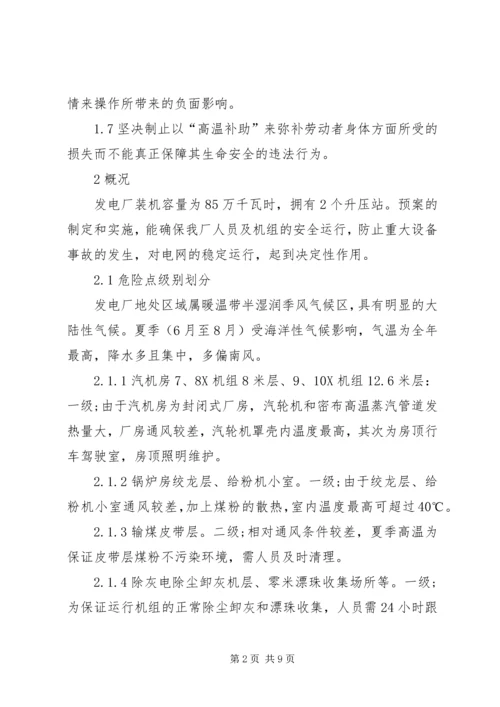 情来操作所带来的负面影响。

1.7 坚决制止以“高温补助”来弥补劳动者身体方面所受的损失而不能真正保障其生命安全的违法行为。

2 概况

发电厂装机容量为 85 万千瓦时，拥有 2 个升压站。预案的制定和实施，能确保我厂人员及机组的安全运行，防止重大设备事故的发生，对电网的稳定运行，起到决定性作用。

2.1 危险点级别划分

发电厂地处区域属暖温带半湿润季风气候区，具有明显的大陆性气候。夏季（6 月至 8 月）受海洋性气候影响，气温为全年最高，降水多且集中，多偏南风。

2.1.1 汽机房 7、8X 机组 8 米层、9、10X 机组 12.6 米层：一级；由于汽机房为封闭式厂房，汽轮机和密布高温蒸汽管道发热量大，厂房通风较差，汽轮机罩壳内温度最高，其次为房顶行车驾驶室，房顶照明维护。

2.1.2 锅炉房绞龙层、给粉机小室。一级；由于绞龙层、给粉机小室通风较差，加上煤粉的散热，室内温度最高可超过 40℃。

2.1.3 输煤皮带层。二级；相对通风条件较差，夏季高温为保证皮带层煤粉不污染环境，需人员及时清理。

2.1.4 除灰电除尘卸灰机层、零米漂珠收集场所等。一级；为保证运行机组的正常除尘卸灰和漂珠收集，人员需 24 小时跟

第 2 页 共 9 页